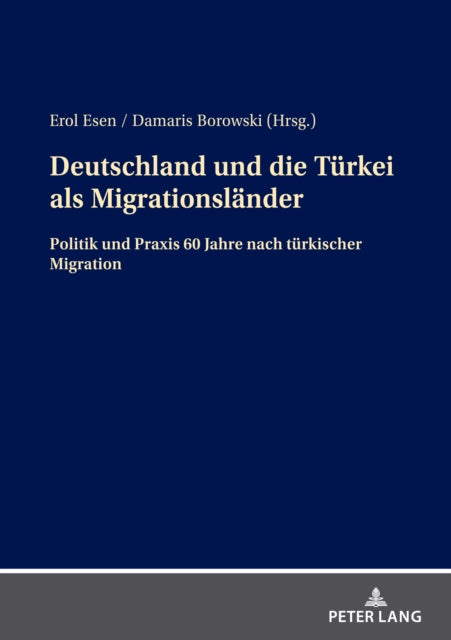 Erol Esen / Damaris Borowski (Hrsg.)

Deutschland und die Türkei als Migrationsländer

Politik und Praxis 60 Jahre nach türkischer Migration

PETER LANG